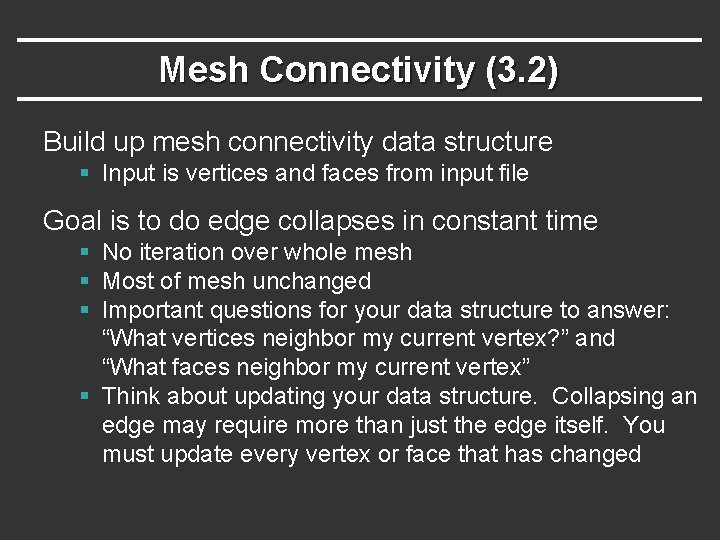 Mesh Connectivity (3.2)

Build up mesh connectivity data structure
▪ Input is vertices and faces from input file

Goal is to do edge collapses in constant time
▪ No iteration over whole mesh
▪ Most of mesh unchanged
▪ Important questions for your data structure to answer: “What vertices neighbor my current vertex?” and “What faces neighbor my current vertex”
▪ Think about updating your data structure. Collapsing an edge may require more than just the edge itself. You must update every vertex or face that has changed